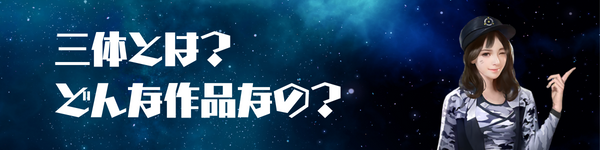 三体とは？
どんな作品なの？